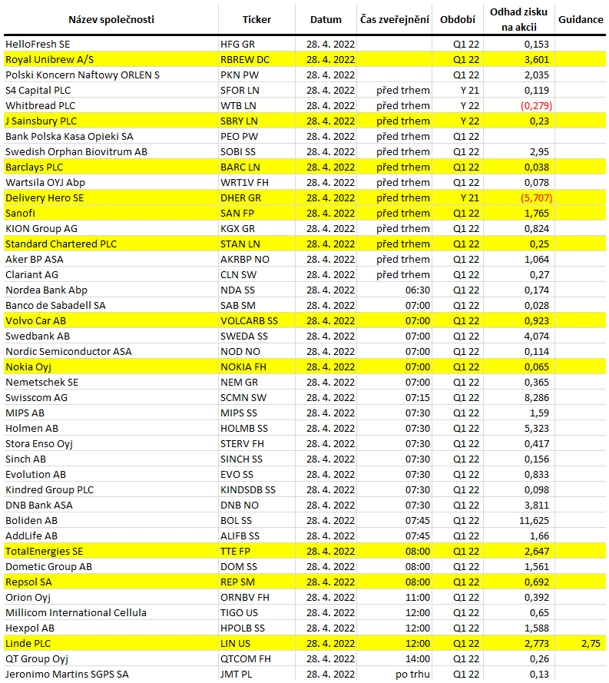 | Název společnosti | Ticker | Datum | Čas zveřejnění | Období | Odhad zisku na akcii | Guidance |
|---|---|---|---|---|---|---|
| HelloFresh SE | HFG GR | 28. 4. 2022 | | Q1 22 | 0,153 | |
| Royal Unibrew A/S | RBREW DC | 28. 4. 2022 | | Q1 22 | 3,601 | |
| Polski Koncern Naftowy ORLEN S | PKN PW | 28. 4. 2022 | | Q1 22 | 2,035 | |
| S4 Capital PLC | SFOR LN | 28. 4. 2022 | před trhem | Y 21 | 0,119 | |
| Whitbread PLC | WTB LN | 28. 4. 2022 | před trhem | Y 22 | (0,279) | |
| J Sainsbury PLC | SBRY LN | 28. 4. 2022 | před trhem | Y 22 | 0,23 | |
| Bank Polska Kasa Opieki SA | PEO PW | 28. 4. 2022 | před trhem | Q1 22 | | |
| Swedish Orphan Biovitrum AB | SOBI SS | 28. 4. 2022 | před trhem | Q1 22 | 2,95 | |
| Barclays PLC | BARC LN | 28. 4. 2022 | před trhem | Q1 22 | 0,038 | |
| Wartsila OYJ Abp | WRT1V FH | 28. 4. 2022 | před trhem | Q1 22 | 0,078 | |
| Delivery Hero SE | DHER GR | 28. 4. 2022 | před trhem | Y 21 | (5,707) | |
| Sanofi | SAN FP | 28. 4. 2022 | před trhem | Q1 22 | 1,765 | |
| KION Group AG | KGX GR | 28. 4. 2022 | před trhem | Q1 22 | 0,824 | |
| Standard Chartered PLC | STAN LN | 28. 4. 2022 | před trhem | Q1 22 | 0,25 | |
| Aker BP ASA | AKRBP NO | 28. 4. 2022 | před trhem | Q1 22 | 1,064 | |
| Clariant AG | CLN SW | 28. 4. 2022 | před trhem | Q1 22 | 0,27 | |
| Nordea Bank Abp | NDA SS | 28. 4. 2022 | 06:30 | Q1 22 | 0,174 | |
| Banco de Sabadell SA | SAB SM | 28. 4. 2022 | 07:00 | Q1 22 | 0,028 | |
| Volvo Car AB | VOLCARB SS | 28. 4. 2022 | 07:00 | Q1 22 | 0,923 | |
| Swedbank AB | SWEDA SS | 28. 4. 2022 | 07:00 | Q1 22 | 4,074 | |
| Nordic Semiconductor ASA | NOD NO | 28. 4. 2022 | 07:00 | Q1 22 | 0,114 | |
| Nokia Oyj | NOKIA FH | 28. 4. 2022 | 07:00 | Q1 22 | 0,065 | |
| Nemetschek SE | NEM GR | 28. 4. 2022 | 07:00 | Q1 22 | 0,365 | |
| Swisscom AG | SCMN SW | 28. 4. 2022 | 07:15 | Q1 22 | 8,286 | |
| MIPS AB | MIPS SS | 28. 4. 2022 | 07:30 | Q1 22 | 1,59 | |
| Holmen AB | HOLMB SS | 28. 4. 2022 | 07:30 | Q1 22 | 5,323 | |
| Stora Enso Oyj | STERV FH | 28. 4. 2022 | 07:30 | Q1 22 | 0,417 | |
| Sinch AB | SINCH SS | 28. 4. 2022 | 07:30 | Q1 22 | 0,156 | |
| Evolution AB | EVO SS | 28. 4. 2022 | 07:30 | Q1 22 | 0,833 | |
| Kindred Group PLC | KINDSDB SS | 28. 4. 2022 | 07:30 | Q1 22 | 0,098 | |
| DNB Bank ASA | DNB NO | 28. 4. 2022 | 07:30 | Q1 22 | 3,811 | |
| Boliden AB | BOL SS | 28. 4. 2022 | 07:45 | Q1 22 | 11,625 | |
| AddLife AB | ALIFB SS | 28. 4. 2022 | 07:45 | Q1 22 | 1,66 | |
| TotalEnergies SE | TTE FP | 28. 4. 2022 | 08:00 | Q1 22 | 2,647 | |
| Dometic Group AB | DOM SS | 28. 4. 2022 | 08:00 | Q1 22 | 1,561 | |
| Repsol SA | REP SM | 28. 4. 2022 | 08:00 | Q1 22 | 0,692 | |
| Orion Oyj | ORNBV FH | 28. 4. 2022 | 11:00 | Q1 22 | 0,392 | |
| Millicom International Cellula | TIGO US | 28. 4. 2022 | 12:00 | Q1 22 | 0,65 | |
| Hexpol AB | HPOLB SS | 28. 4. 2022 | 12:00 | Q1 22 | 1,588 | |
| Linde PLC | LIN US | 28. 4. 2022 | 12:00 | Q1 22 | 2,773 | 2,75 |
| QT Group Oyj | QTCOM FH | 28. 4. 2022 | 14:00 | Q1 22 | 0,26 | |
| Jeronimo Martins SGPS SA | JMT PL | 28. 4. 2022 | po trhu | Q1 22 | 0,13 | |